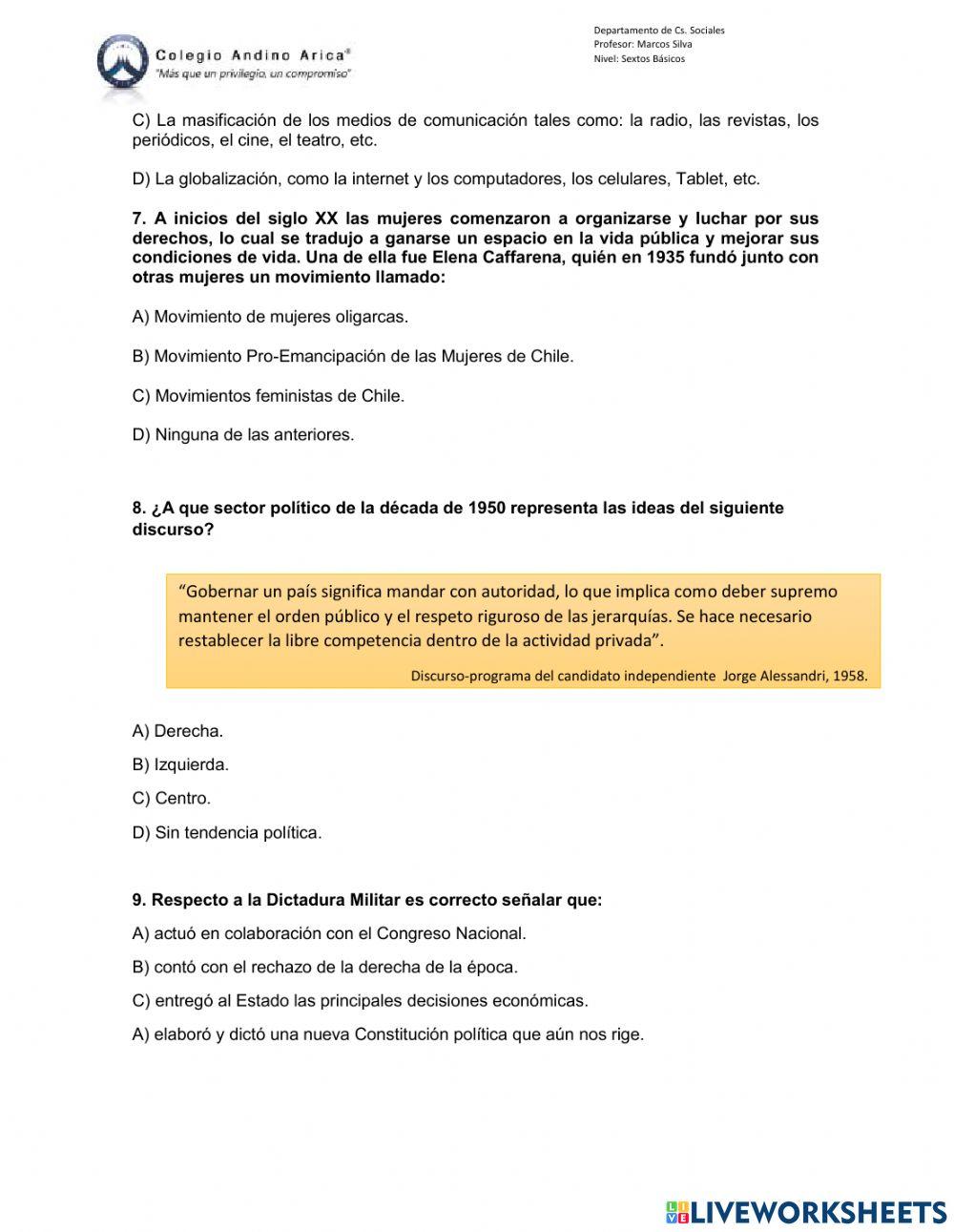 Colegio Andino Arica®
"Más que un privilegio, un compromiso"

Departamento de Cs. Sociales
Profesor: Marcos Silva
Nivel: Sextos Básicos

C) La masificación de los medios de comunicación tales como: la radio, las revistas, los periódicos, el cine, el teatro, etc.

D) La globalización, como la internet y los computadores, los celulares, Tablet, etc.

7. A inicios del siglo XX las mujeres comenzaron a organizarse y luchar por sus derechos, lo cual se tradujo a ganarse un espacio en la vida pública y mejorar sus condiciones de vida. Una de ella fue Elena Caffarena, quién en 1935 fundó junto con otras mujeres un movimiento llamado:

A) Movimiento de mujeres oligarcas.

B) Movimiento Pro-Emancipación de las Mujeres de Chile.

C) Movimientos feministas de Chile.

D) Ninguna de las anteriores.

8. ¿A que sector político de la década de 1950 representa las ideas del siguiente discurso?

"Gobernar un país significa mandar con autoridad, lo que implica como deber supremo mantener el orden público y el respeto riguroso de las jerarquías. Se hace necesario restablecer la libre competencia dentro de la actividad privada".

Discurso-programa del candidato independiente Jorge Alessandri, 1958.

A) Derecha.

B) Izquierda.

C) Centro.

D) Sin tendencia política.

9. Respecto a la Dictadura Militar es correcto señalar que:

A) actuó en colaboración con el Congreso Nacional.

B) contó con el rechazo de la derecha de la época.

C) entregó al Estado las principales decisiones económicas.

A) elaboró y dictó una nueva Constitución política que aún nos rige.

LIVEWORKSHEETS